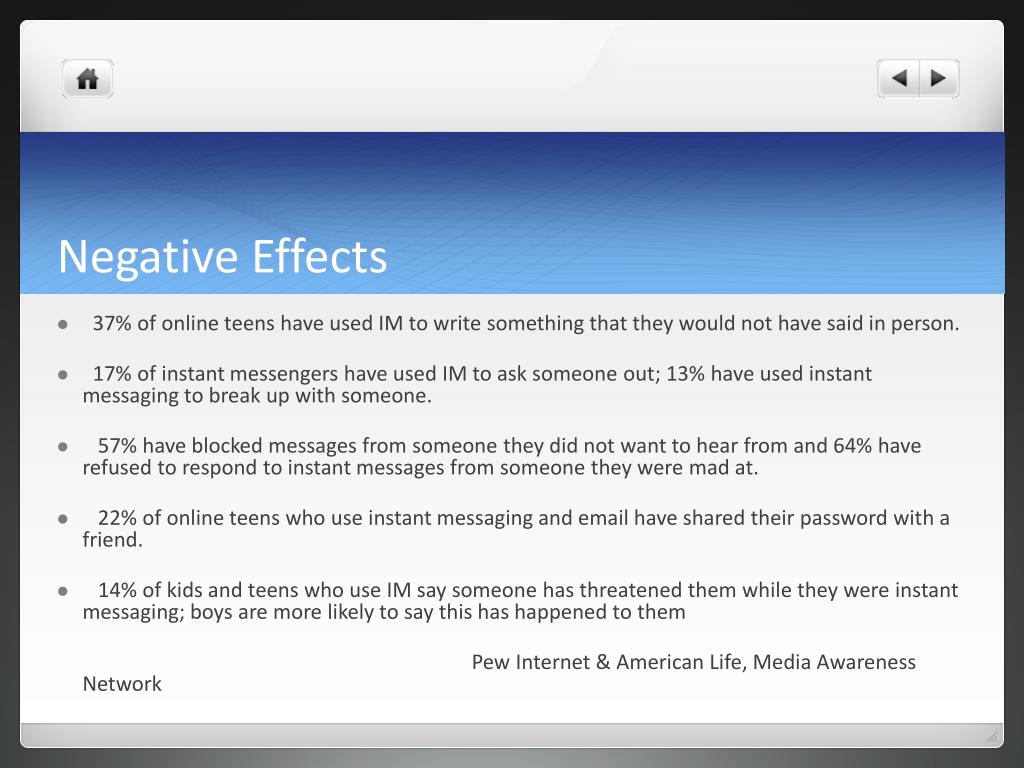 Negative Effects

● 37% of online teens have used IM to write something that they would not have said in person.

● 17% of instant messengers have used IM to ask someone out; 13% have used instant messaging to break up with someone.

● 57% have blocked messages from someone they did not want to hear from and 64% have refused to respond to instant messages from someone they were mad at.

● 22% of online teens who use instant messaging and email have shared their password with a friend.

● 14% of kids and teens who use IM say someone has threatened them while they were instant messaging; boys are more likely to say this has happened to them

Pew Internet & American Life, Media Awareness Network